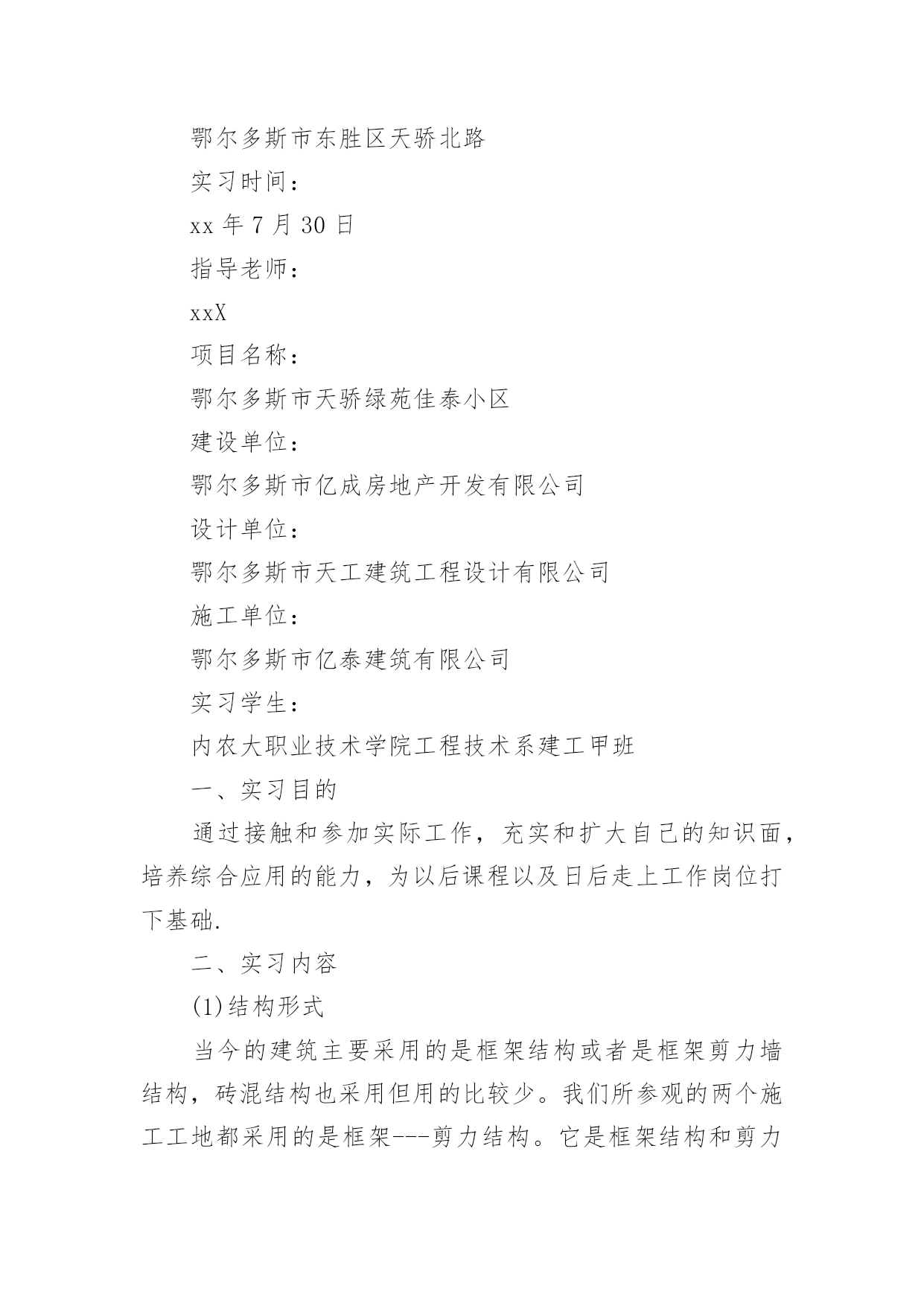 鄂尔多斯市东胜区天骄北路

实习时间：

xx 年 7 月 30 日

指导老师：

xxX

项目名称：

鄂尔多斯市天骄绿苑佳泰小区

建设单位：

鄂尔多斯市亿成房地产开发有限公司

设计单位：

鄂尔多斯市天工建筑工程设计有限公司

施工单位：

鄂尔多斯市亿泰建筑有限公司

实习学生：

内农大职业技术学院工程技术系建工甲班

一、实习目的

通过接触和参加实际工作，充实和扩大自己的知识面，培养综合应用的能力，为以后课程以及日后走上工作岗位打下基础.

二、实习内容

(1)结构形式

当今的建筑主要采用的是框架结构或者是框架剪力墙结构，砖混结构也采用但用的比较少。我们所参观的两个施工工地都采用的是框架---剪力结构。它是框架结构和剪力